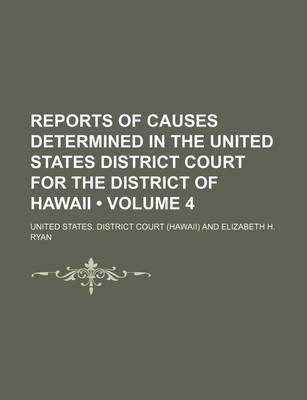 REPORTS OF CAUSES DETERMINED IN THE UNITED STATES DISTRICT COURT FOR THE DISTRICT OF HAWAII • VOLUME 4

UNITED STATES. DISTRICT COURT (HAWAII) AND ELIZABETH H. RYAN